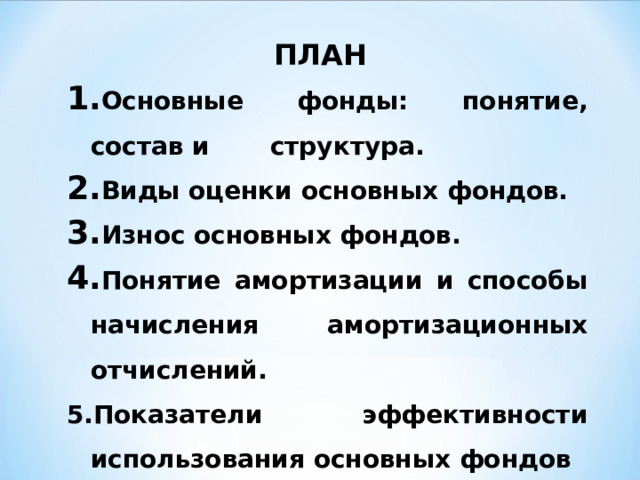 ПЛАН

1. Основные фонды: понятие, состав и структура.

2. Виды оценки основных фондов.

3. Износ основных фондов.

4. Понятие амортизации и способы начисления амортизационных отчислений.

5. Показатели эффективности использования основных фондов